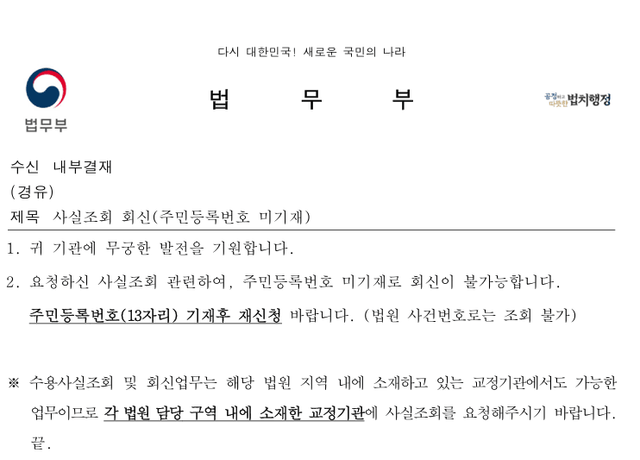 다시 대한민국! 새로운 국민의 나라

법무부

법 무 부

공정하고 따뜻한 법치행정

수신 내부결재
(경유)
제목 사실조회 회신(주민등록번호 미기재)

1. 귀 기관에 무궁한 발전을 기원합니다.

2. 요청하신 사실조회 관련하여, 주민등록번호 미기재로 회신이 불가능합니다. 주민등록번호(13자리) 기재후 재신청 바랍니다. (법원 사건번호로는 조회 불가)

※ 수용사실조회 및 회신업무는 해당 법원 지역 내에 소재하고 있는 교정기관에서도 가능한 업무이므로 각 법원 담당 구역 내에 소재한 교정기관에 사실조회를 요청해주시기 바랍니다. 끝.